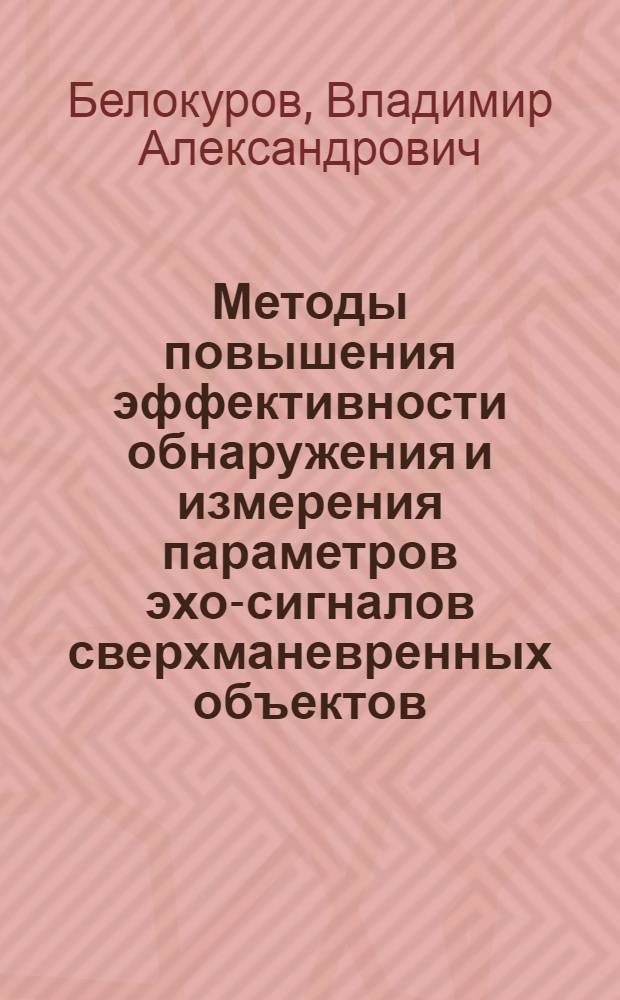 Белокуров, Владимир Александрович

Методы повышения эффективности обнаружения и измерения параметров эхо-сигналов сверхманевренных объектов